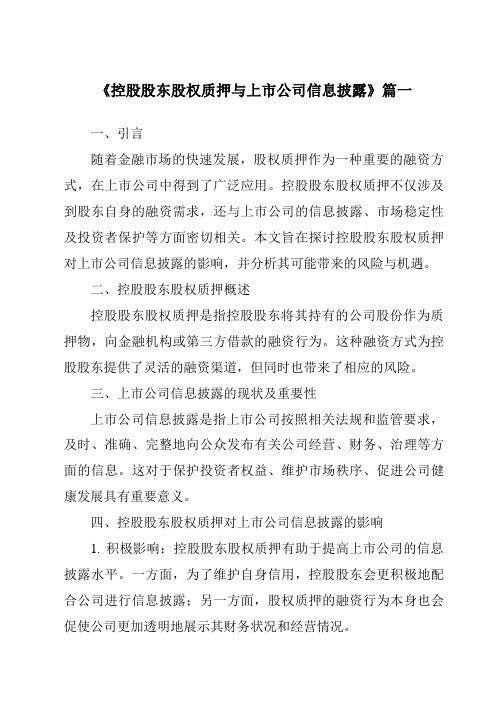 《控股股东股权质押与上市公司信息披露》篇一

一、引言

随着金融市场的快速发展，股权质押作为一种重要的融资方式，在上市公司中得到了广泛应用。控股股东股权质押不仅涉及到股东自身的融资需求，还与上市公司的信息披露、市场稳定性及投资者保护等方面密切相关。本文旨在探讨控股股东股权质押对上市公司信息披露的影响，并分析其可能带来的风险与机遇。

二、控股股东股权质押概述

控股股东股权质押是指控股股东将其持有的公司股份作为质押物，向金融机构或第三方借款的融资行为。这种融资方式为控股股东提供了灵活的融资渠道，但同时也带来了相应的风险。

三、上市公司信息披露的现状及重要性

上市公司信息披露是指上市公司按照相关法规和监管要求，及时、准确、完整地向公众发布有关公司经营、财务、治理等方面的信息。这对于保护投资者权益、维护市场秩序、促进公司健康发展具有重要意义。

四、控股股东股权质押对上市公司信息披露的影响

1. 积极影响：控股股东股权质押有助于提高上市公司的信息披露水平。一方面，为了维护自身信用，控股股东会更积极地配合公司进行信息披露；另一方面，股权质押的融资行为本身也会促使公司更加透明地展示其财务状况和经营情况。